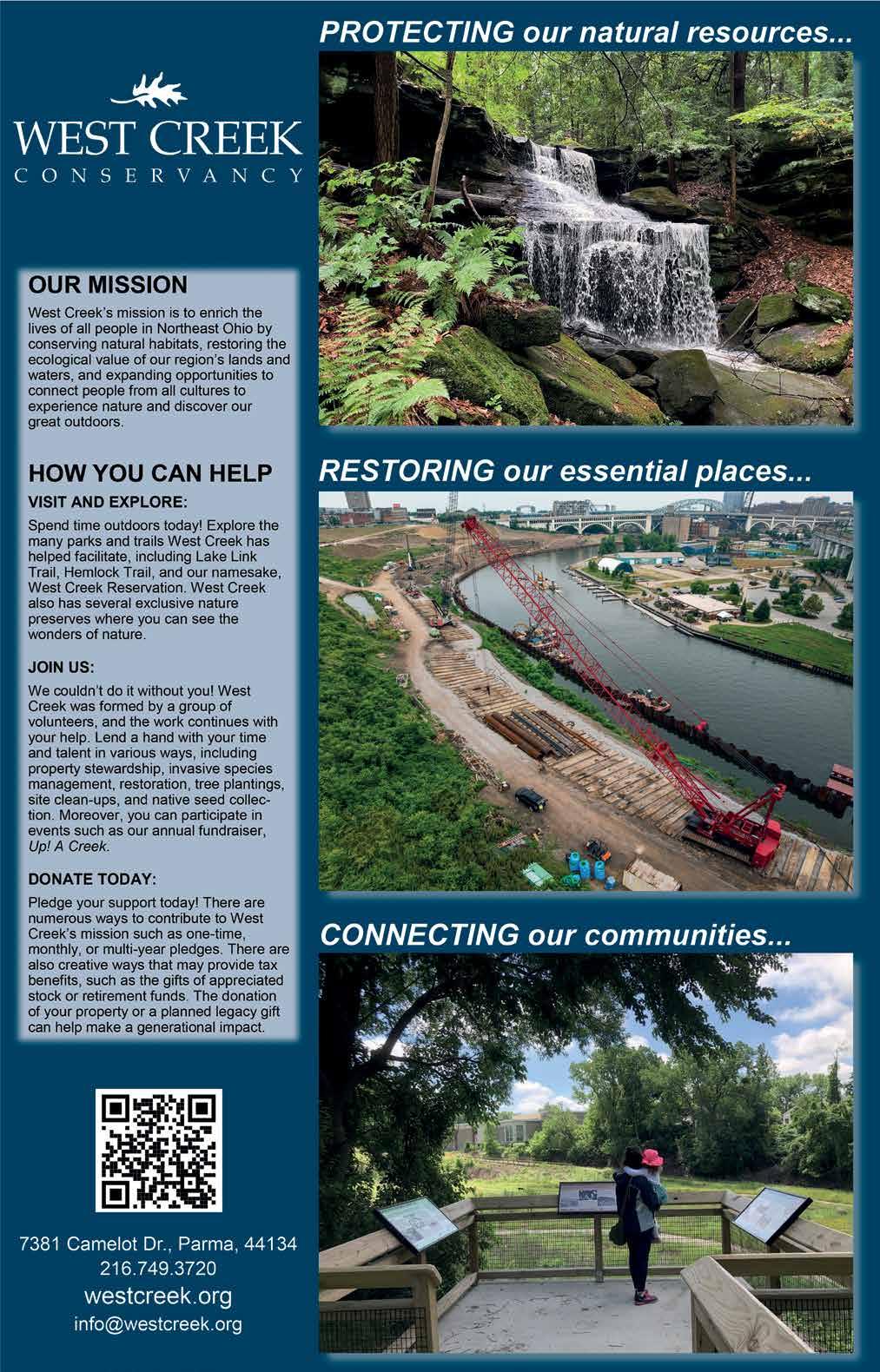 WEST CREEK
CONSERVANCY

OUR MISSION

West Creek's mission is to enrich the lives of all people in Northeast Ohio by conserving natural habitats, restoring the ecological value of our region's lands and waters, and expanding opportunities to connect people from all cultures to experience nature and discover our great outdoors.

HOW YOU CAN HELP

VISIT AND EXPLORE:

Spend time outdoors today! Explore the many parks and trails West Creek has helped facilitate, including Lake Link Trail, Hemlock Trail, and our namesake, West Creek Reservation. West Creek also has several exclusive nature preserves where you can see the wonders of nature.

JOIN US:

We couldn't do it without you! West Creek was formed by a group of volunteers, and the work continues with your help. Lend a hand with your time and talent in various ways, including property stewardship, invasive species management, restoration, tree plantings, site clean-ups, and native seed collection. Moreover, you can participate in events such as our annual fundraiser, Up! A Creek.

DONATE TODAY:

Pledge your support today! There are numerous ways to contribute to West Creek's mission such as one-time, monthly, or multi-year pledges. There are also creative ways that may provide tax benefits, such as the gifts of appreciated stock or retirement funds. The donation of your property or a planned legacy gift can help make a generational impact.

7381 Camelot Dr., Parma, 44134
216.749.3720
westcreek.org
info@westcreek.org

PROTECTING our natural resources...

RESTORING our essential places...

CONNECTING our communities...